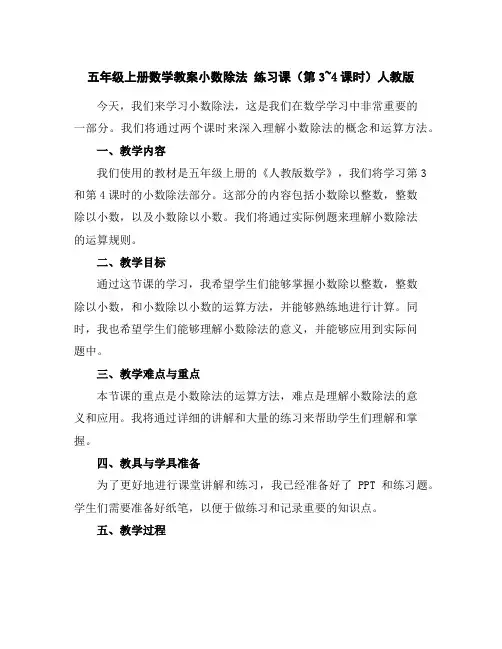 五年级上册数学教案小数除法 练习课（第 3~4 课时）人教版

今天，我们来学习小数除法，这是我们在数学学习中非常重要的一部分。我们将通过两个课时来深入理解小数除法的概念和运算方法。

一、教学内容

我们使用的教材是五年级上册的《人教版数学》，我们将学习第 3 和第 4 课时的小数除法部分。这部分的内容包括小数除以整数，整数除以小数，以及小数除以小数。我们将通过实际例题来理解小数除法的运算规则。

二、教学目标

通过这节课的学习，我希望学生们能够掌握小数除以整数，整数除以小数，和小数除以小数的运算方法，并能够熟练地进行计算。同时，我也希望学生们能够理解小数除法的意义，并能够应用到实际问题中。

三、教学难点与重点

本节课的重点是小数除法的运算方法，难点是理解小数除法的意义和应用。我将通过详细的讲解和大量的练习来帮助学生们理解和掌握。

四、教具与学具准备

为了更好地进行课堂讲解和练习，我已经准备好了 PPT 和练习题。学生们需要准备好纸笔，以便于做练习和记录重要的知识点。

五、教学过程